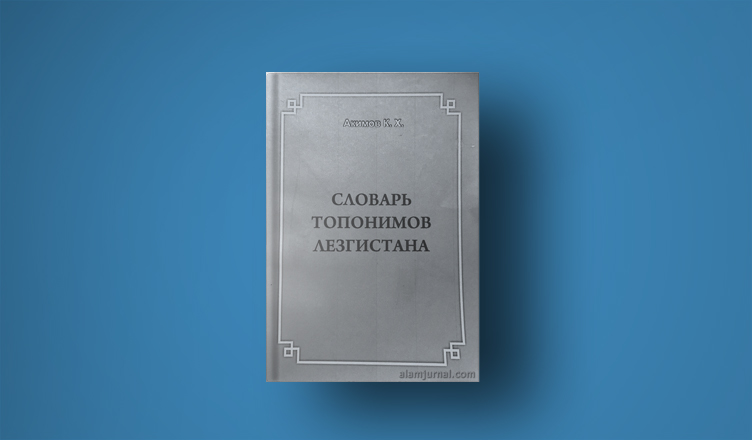 Акимов К. Х.

СЛОВАРЬ ТОПОНИМОВ ЛЕЗГИСТАНА

alamjurnal.com